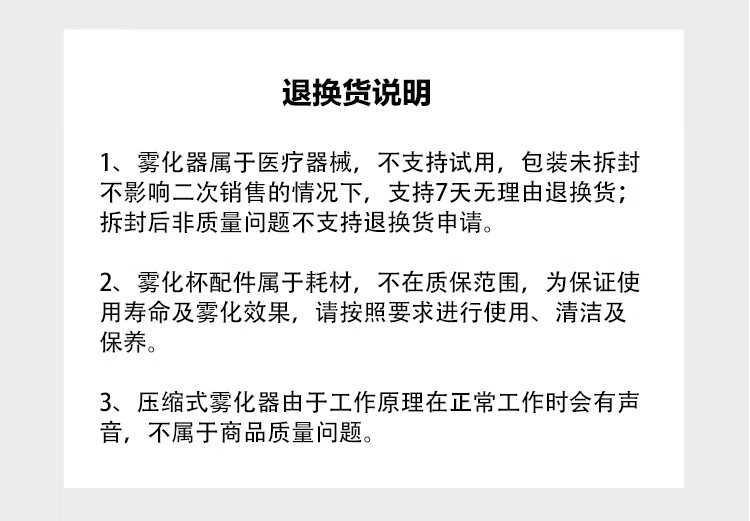 退换货说明

1、雾化器属于医疗器械，不支持试用，包装未拆封不影响二次销售的情况下，支持7天无理由退换货；拆封后非质量问题不支持退换货申请。

2、雾化杯配件属于耗材，不在质保范围，为保证使用寿命及雾化效果，请按照要求进行使用、清洁及保养。

3、压缩式雾化器由于工作原理在正常工作时会有声音，不属于商品质量问题。